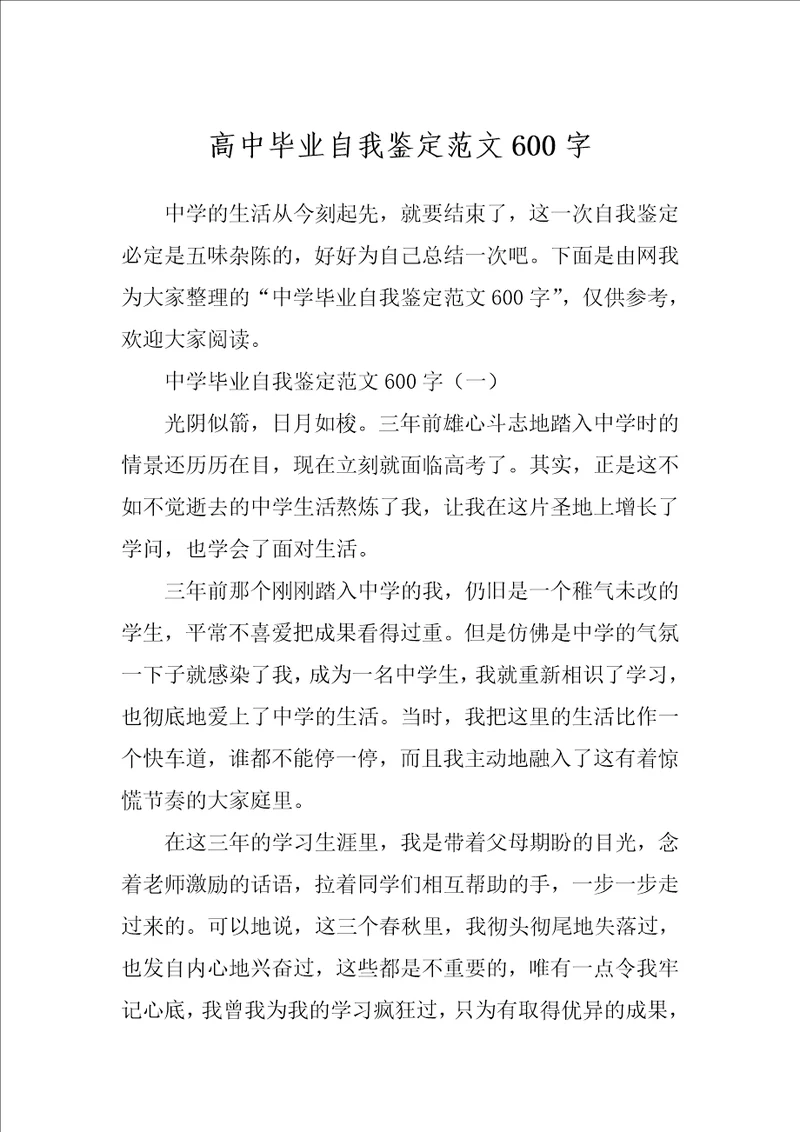 高中毕业自我鉴定范文600字

中学的生活从今刻起先，就要结束了，这一次自我鉴定必定是五味杂陈的，好好为自己总结一次吧。下面是由网我为大家整理的“中学毕业自我鉴定范文600字”，仅供参考，欢迎大家阅读。

中学毕业自我鉴定范文600字（一）

光阴似箭，日月如梭。三年前雄心斗志地踏入中学时的情景还历历在目，现在立刻就面临高考了。其实，正是这不如不觉逝去的中学生活熬炼了我，让我在这片圣地上增长了学问，也学会了面对生活。

三年前那个刚刚踏入中学的我，仍旧是一个稚气未改的学生，平常不喜爱把成果看得过重。但是仿佛是中学的气氛一下子就感染了我，成为一名中学生，我就重新相识了学习，也彻底地爱上了中学的生活。当时，我把这里的生活比作一个快车道，谁都不能停一停，而且我主动地融入了这有着惊慌节奏的大家庭里。

在这三年的学习生涯里，我是带着父母期盼的目光，念着老师激励的话语，拉着同学们相互帮助的手，一步一步走过来的。可以地说，这三个春秋里，我彻头彻尾地失落过，也发自内心地兴奋过，这些都是不重要的，唯有一点令我牢记心底，我曾我为我的学习疯狂过，只为有取得优异的成果，